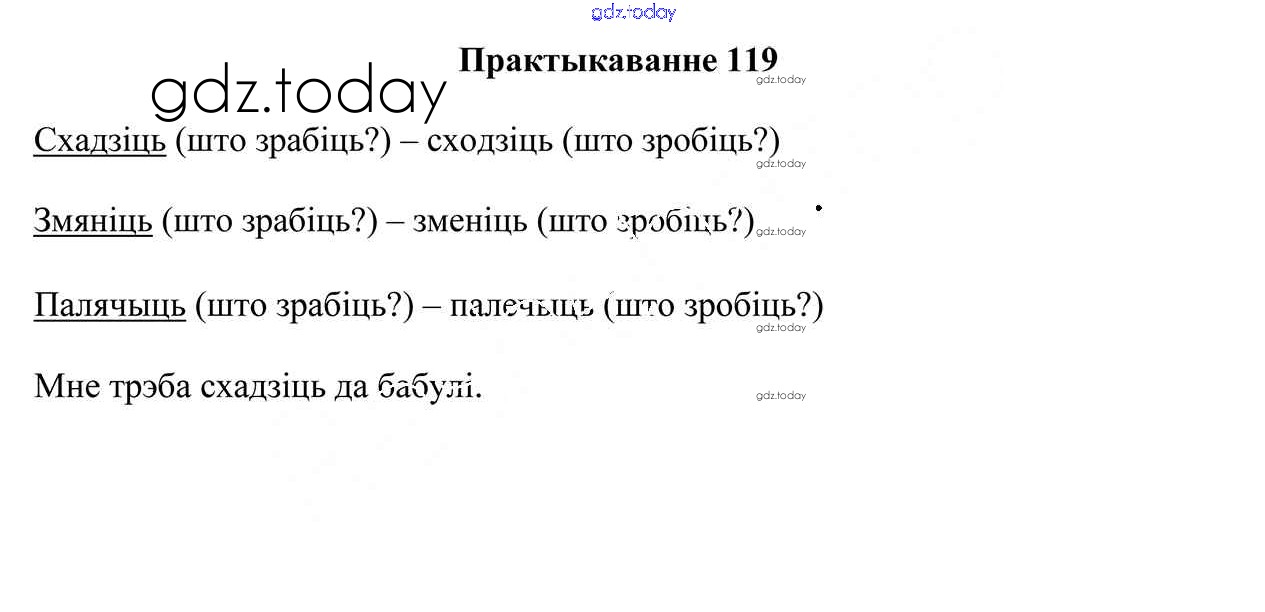 Практыкаванне 119

Схадзіць (што зрабіць?) – сходзіць (што зробіць?)

Змяніць (што зрабіць?) – зменіць (што зробіць?)

Палячыць (што зрабіць?) – палечыць (што зробіць?)

Мне трэба схадзіць да бабулі.

gdz.today